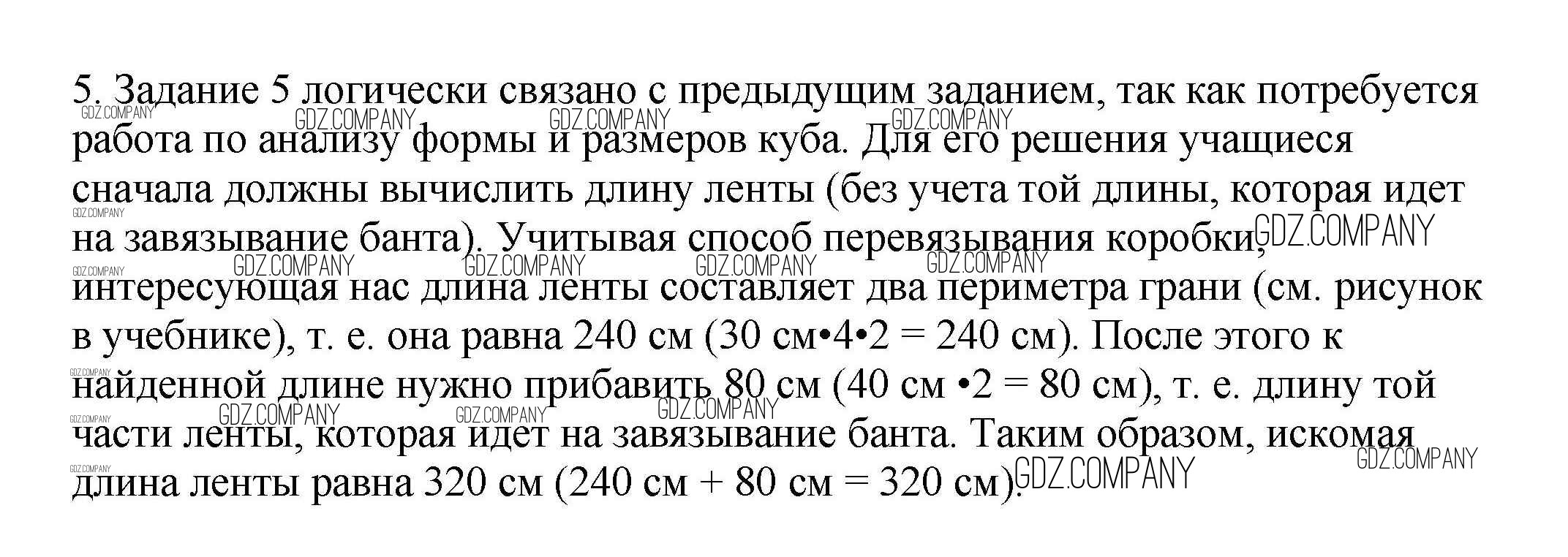 5. Задание 5 логически связано с предыдущим заданием, так как потребуется работа по анализу формы и размеров куба. Для его решения учащиеся сначала должны вычислить длину ленты (без учета той длины, которая идет на завязывание банта). Учитывая способ перевязывания коробки, интересующая нас длина ленты составляет два периметра грани (см. рисунок в учебнике), т. е. она равна 240 см (30 см•4•2 = 240 см). После этого к найденной длине нужно прибавить 80 см (40 см •2 = 80 см), т. е. длину той части ленты, которая идет на завязывание банта. Таким образом, искомая длина ленты равна 320 см (240 см + 80 см = 320 см).

GDZ.COMPANY